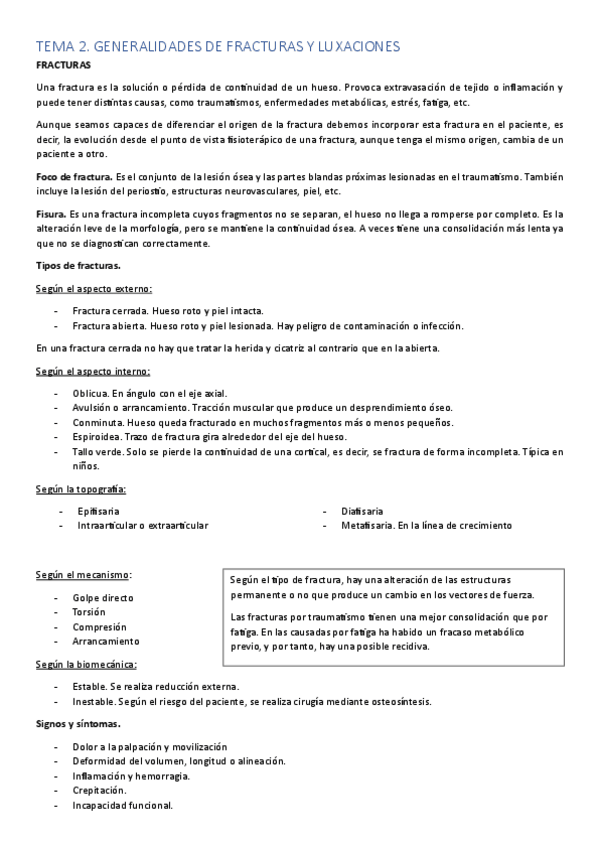 TEMA 2. GENERALIDADES DE FRACTURAS Y LUXACIONES

FRACTURAS

Una fractura es la solución o pérdida de continuidad de un hueso. Provoca extravasación de tejido o inflamación y puede tener distintas causas, como traumatismos, enfermedades metabólicas, estrés, fatiga, etc.

Aunque seamos capaces de diferenciar el origen de la fractura debemos incorporar esta fractura en el paciente, es decir, la evolución desde el punto de vista fisioterápico de una fractura, aunque tenga el mismo origen, cambia de un paciente a otro.

Foco de fractura. Es el conjunto de la lesión ósea y las partes blandas próximas lesionadas en el traumatismo. También incluye la lesión del periostio, estructuras neurovasculares, piel, etc.

Fisura. Es una fractura incompleta cuyos fragmentos no se separan, el hueso no llega a romperse por completo. Es la alteración leve de la morfología, pero se mantiene la continuidad ósea. A veces tiene una consolidación más lenta ya que no se diagnostican correctamente.

Tipos de fracturas.

Según el aspecto externo:

- Fractura cerrada. Hueso roto y piel intacta.
- Fractura abierta. Hueso roto y piel lesionada. Hay peligro de contaminación o infección.

En una fractura cerrada no hay que tratar la herida y cicatriz al contrario que en la abierta.

Según el aspecto interno:

- Oblicua. En ángulo con el eje axial.
- Avulsión o arrancamiento. Tracción muscular que produce un desprendimiento óseo.
- Conminuta. Hueso queda fracturado en muchos fragmentos más o menos pequeños.
- Espiroidea. Trazo de fractura gira alrededor del eje del hueso.
- Tallo verde. Solo se pierde la continuidad de una cortical, es decir, se fractura de forma incompleta. Típica en niños.

Según la topografía:

- Epifisaria
- Intraarticular o extraarticular

- Diafisaria
- Metafisaria. En la línea de crecimiento

Según el mecanismo:

- Golpe directo
- Torsión
- Compresión
- Arrancamiento

Según el tipo de fractura, hay una alteración de las estructuras permanente o no que produce un cambio en los vectores de fuerza.

Las fracturas por traumatismo tienen una mejor consolidación que por fatiga. En las causadas por fatiga ha habido un fracaso metabólico previo, y por tanto, hay una posible recidiva.

Según la biomecánica:

- Estable. Se realiza reducción externa.
- Inestable. Según el riesgo del paciente, se realiza cirugía mediante osteosíntesis.

Signos y síntomas.

- Dolor a la palpación y movilización
- Deformidad del volumen, longitud o alineación.
- Inflamación y hemorragia.
- Crepitación.
- Incapacidad funcional.